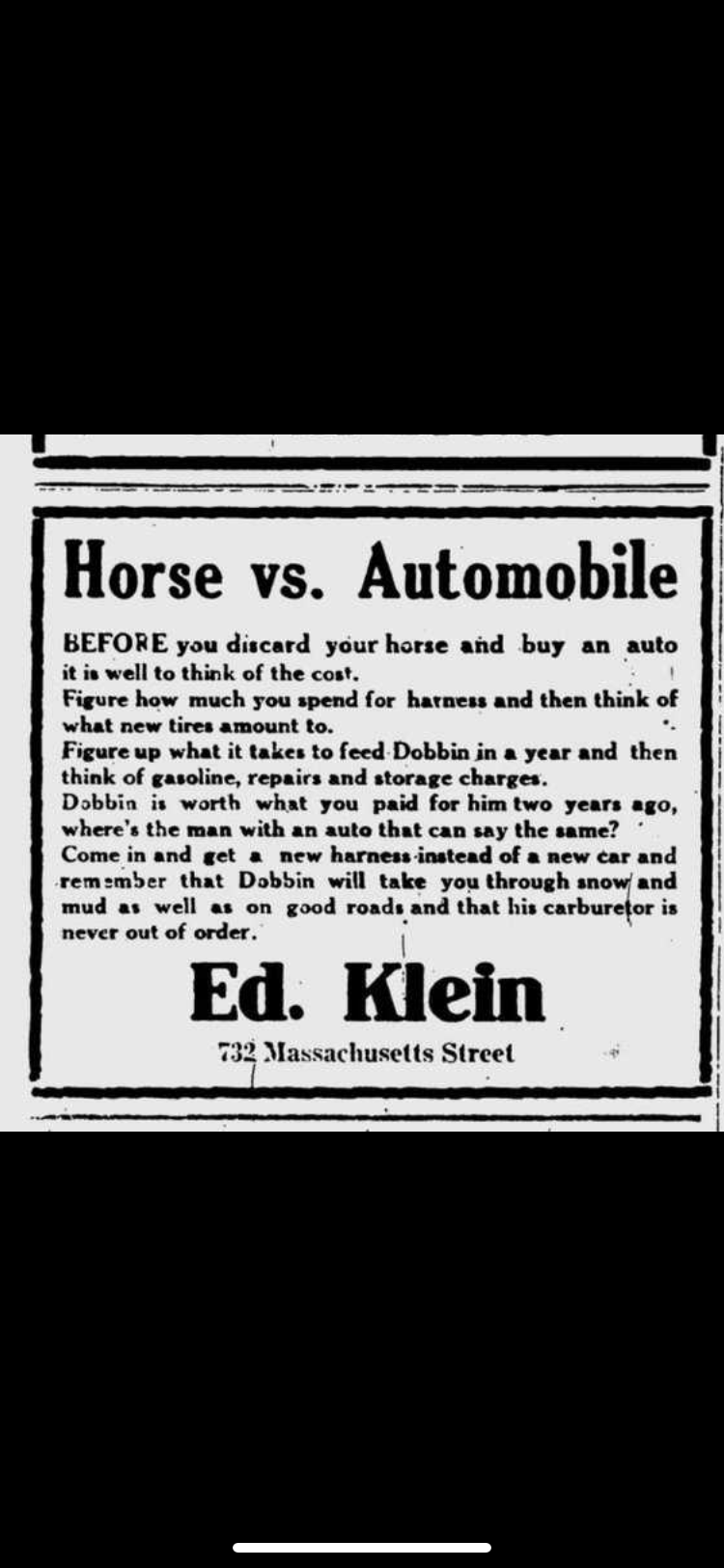 Horse vs. Automobile

BEFORE you discard your horse and buy an auto it is well to think of the cost.
Figure how much you spend for harness and then think of what new tires amount to.
Figure up what it takes to feed Dobbin in a year and then think of gasoline, repairs and storage charges.
Dobbin is worth what you paid for him two years ago, where's the man with an auto that can say the same?
Come in and get a new harness instead of a new car and remember that Dobbin will take you through snow and mud as well as on good roads and that his carburetor is never out of order.

Ed. Klein

732 Massachusetts Street